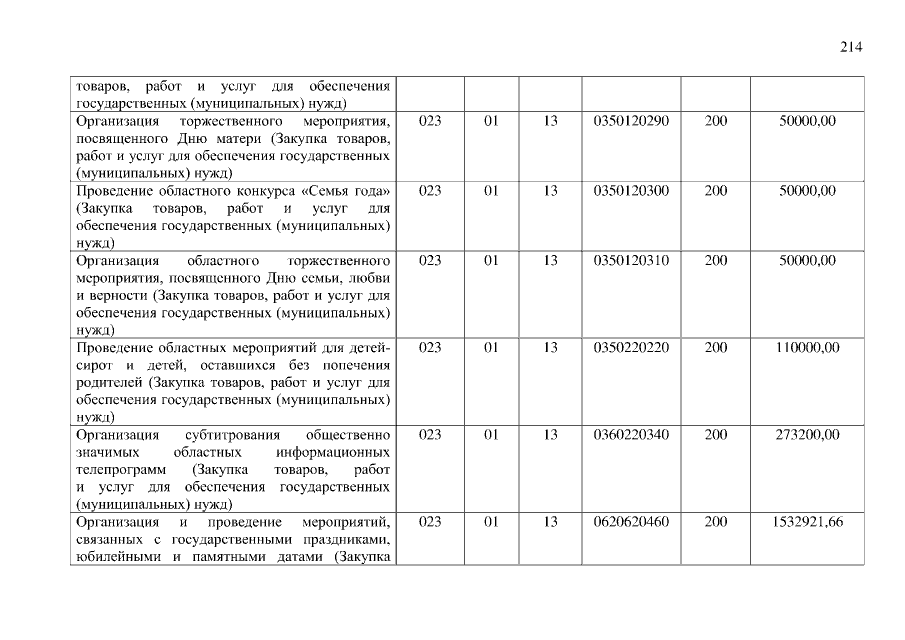 214

| товаров, работ и услуг для обеспечения государственных (муниципальных) нужд) | | | | | | |
|---|---|---|---|---|---|---|
| Организация торжественного мероприятия, посвященного Дню матери (Закупка товаров, работ и услуг для обеспечения государственных (муниципальных) нужд) | 023 | 01 | 13 | 0350120290 | 200 | 50000,00 |
| Проведение областного конкурса «Семья года» (Закупка товаров, работ и услуг для обеспечения государственных (муниципальных) нужд) | 023 | 01 | 13 | 0350120300 | 200 | 50000,00 |
| Организация областного торжественного мероприятия, посвященного Дню семьи, любви и верности (Закупка товаров, работ и услуг для обеспечения государственных (муниципальных) нужд) | 023 | 01 | 13 | 0350120310 | 200 | 50000,00 |
| Проведение областных мероприятий для детей-сирот и детей, оставшихся без попечения родителей (Закупка товаров, работ и услуг для обеспечения государственных (муниципальных) нужд) | 023 | 01 | 13 | 0350220220 | 200 | 110000,00 |
| Организация субтитрования общественно значимых областных информационных телепрограмм (Закупка товаров, работ и услуг для обеспечения государственных (муниципальных) нужд) | 023 | 01 | 13 | 0360220340 | 200 | 273200,00 |
| Организация и проведение мероприятий, связанных с государственными праздниками, юбилейными и памятными датами (Закупка | 023 | 01 | 13 | 0620620460 | 200 | 1532921,66 |